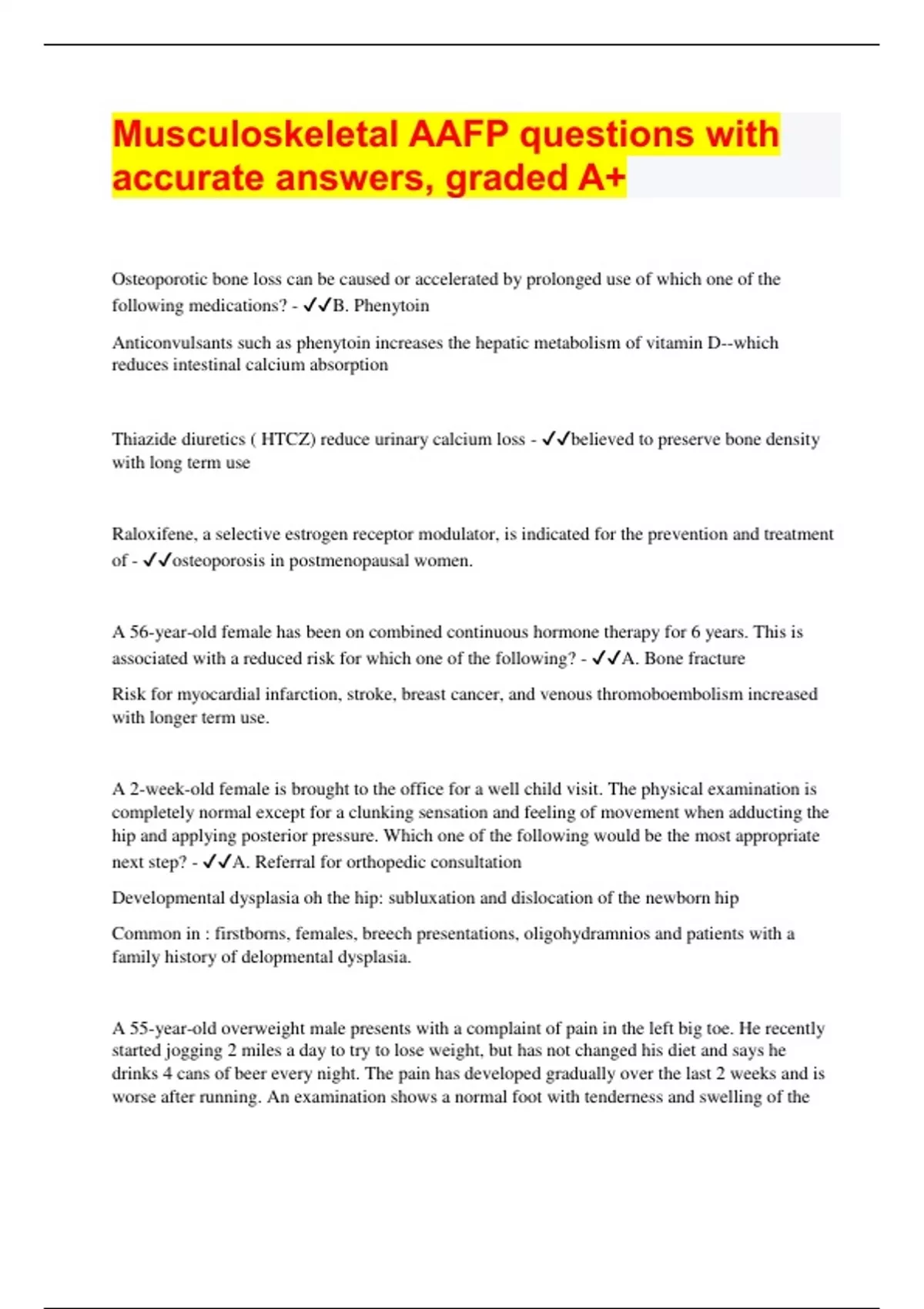 Musculoskeletal AAFP questions with accurate answers, graded A+

Osteoporotic bone loss can be caused or accelerated by prolonged use of which one of the following medications? - ✓✓B. Phenytoin

Anticonvulsants such as phenytoin increases the hepatic metabolism of vitamin D--which reduces intestinal calcium absorption

Thiazide diuretics ( HTCZ) reduce urinary calcium loss - ✓✓believed to preserve bone density with long term use

Raloxifene, a selective estrogen receptor modulator, is indicated for the prevention and treatment of - ✓✓osteoporosis in postmenopausal women.

A 56-year-old female has been on combined continuous hormone therapy for 6 years. This is associated with a reduced risk for which one of the following? - ✓✓A. Bone fracture

Risk for myocardial infarction, stroke, breast cancer, and venous thromoboembolism increased with longer term use.

A 2-week-old female is brought to the office for a well child visit. The physical examination is completely normal except for a clunking sensation and feeling of movement when adducting the hip and applying posterior pressure. Which one of the following would be the most appropriate next step? - ✓✓A. Referral for orthopedic consultation

Developmental dysplasia oh the hip: subluxation and dislocation of the newborn hip

Common in : firstborns, females, breech presentations, oligohydramnios and patients with a family history of delopmental dysplasia.

A 55-year-old overweight male presents with a complaint of pain in the left big toe. He recently started jogging 2 miles a day to try to lose weight, but has not changed his diet and says he drinks 4 cans of beer every night. The pain has developed gradually over the last 2 weeks and is worse after running. An examination shows a normal foot with tenderness and swelling of the